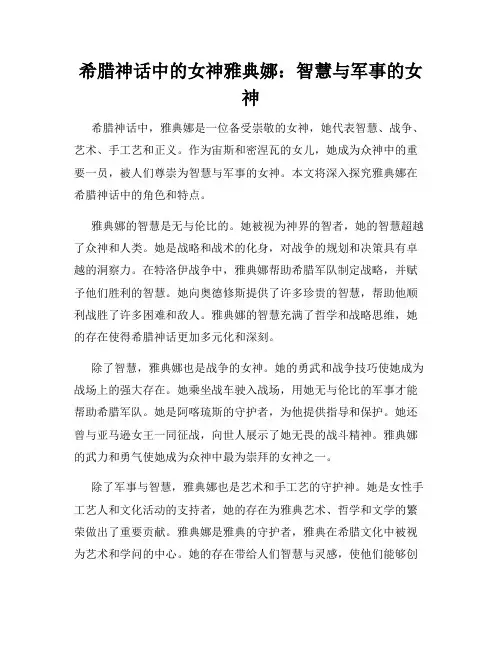 希腊神话中的女神雅典娜：智慧与军事的女神

希腊神话中，雅典娜是一位备受崇敬的女神，她代表智慧、战争、艺术、手工艺和正义。作为宙斯和密涅瓦的女儿，她成为众神中的重要一员，被人们尊崇为智慧与军事的女神。本文将深入探究雅典娜在希腊神话中的角色和特点。

雅典娜的智慧是无与伦比的。她被视为神界的智者，她的智慧超越了众神和人类。她是战略和战术的化身，对战争的规划和决策具有卓越的洞察力。在特洛伊战争中，雅典娜帮助希腊军队制定战略，并赋予他们胜利的智慧。她向奥德修斯提供了许多珍贵的智慧，帮助他顺利战胜了许多困难和敌人。雅典娜的智慧充满了哲学和战略思维，她的存在使得希腊神话更加多元化和深刻。

除了智慧，雅典娜也是战争的女神。她的勇武和战争技巧使她成为战场上的强大存在。她乘坐战车驶入战场，用她无与伦比的军事才能帮助希腊军队。她是阿喀琉斯的守护者，为他提供指导和保护。她还曾与亚马逊女王一同征战，向世人展示了她无畏的战斗精神。雅典娜的武力和勇气使她成为众神中最为崇拜的女神之一。

除了军事与智慧，雅典娜也是艺术和手工艺的守护神。她是女性手工艺人和文化活动的支持者，她的存在为雅典艺术、哲学和文学的繁荣做出了重要贡献。雅典娜是雅典的守护者，雅典在希腊文化中被视为艺术和学问的中心。她的存在带给人们智慧与灵感，使他们能够创